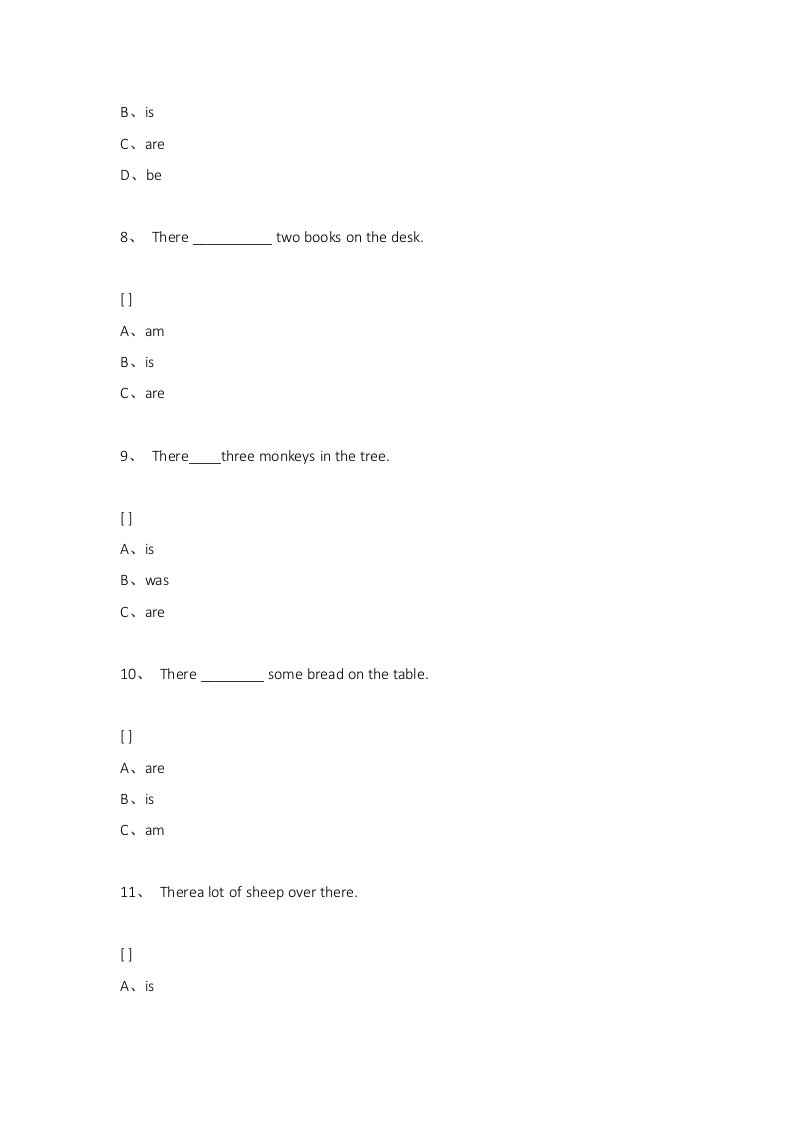 B、is

C、are

D、be

8、 There __________ two books on the desk.

[ ]

A、am

B、is

C、are

9、 There____three monkeys in the tree.

[ ]

A、is

B、was

C、are

10、 There ________ some bread on the table.

[ ]

A、are

B、is

C、am

11、 Therea lot of sheep over there.

[ ]

A、is